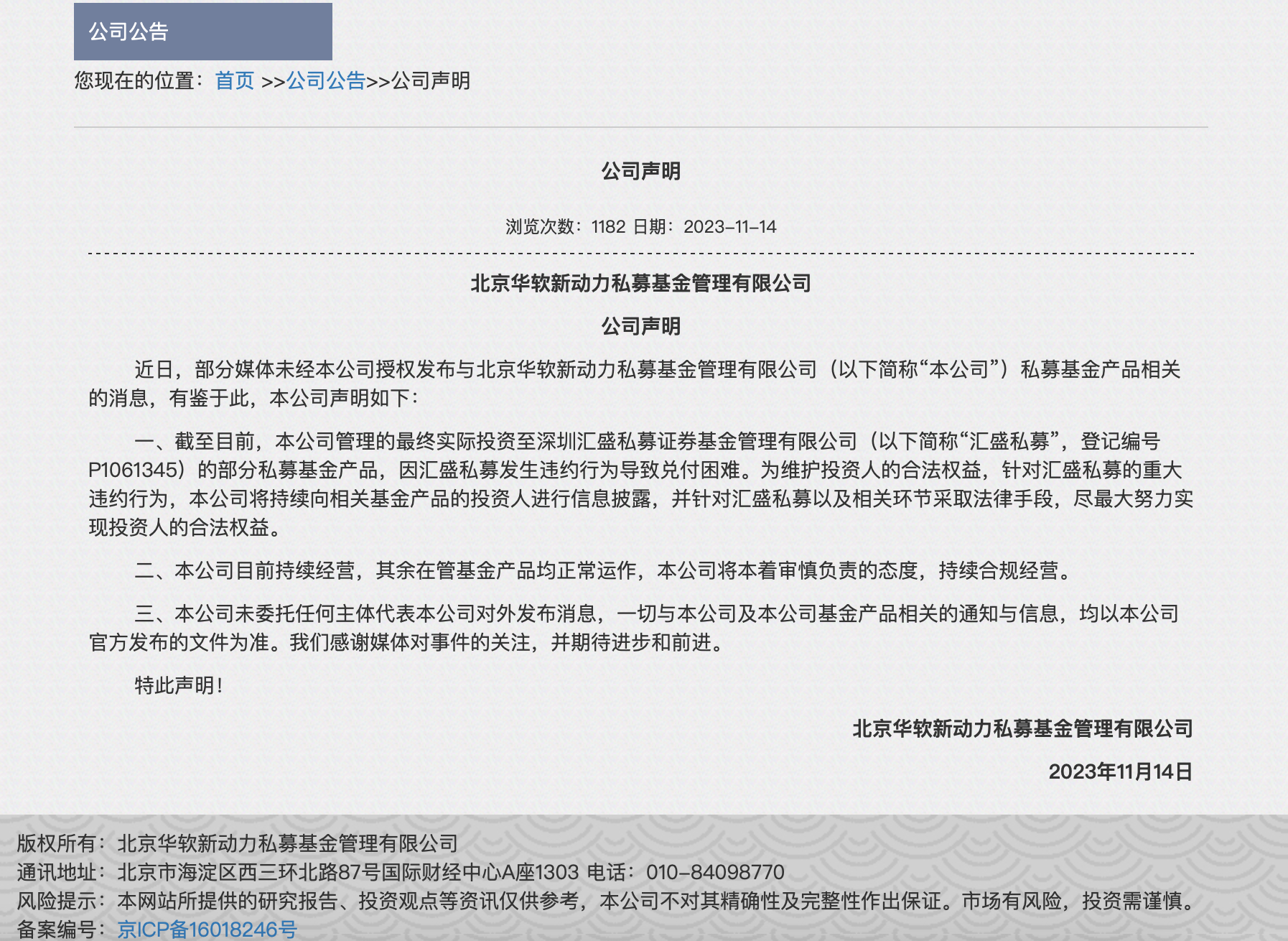 公司公告

您现在的位置：首页 >>公司公告>>公司声明

公司声明

浏览次数：1182 日期：2023-11-14

北京华软新动力私募基金管理有限公司

公司声明

近日，部分媒体未经本公司授权发布与北京华软新动力私募基金管理有限公司（以下简称“本公司”）私募基金产品相关的消息，有鉴于此，本公司声明如下：

一、截至目前，本公司管理的最终实际投资至深圳汇盛私募证券基金管理有限公司（以下简称“汇盛私募”，登记编号P1061345）的部分私募基金产品，因汇盛私募发生违约行为导致兑付困难。为维护投资人的合法权益，针对汇盛私募的重大违约行为，本公司将持续向相关基金产品的投资人进行信息披露，并针对汇盛私募以及相关环节采取法律手段，尽最大努力实现投资人的合法权益。

二、本公司目前持续经营，其余在管基金产品均正常运作，本公司将本着审慎负责的态度，持续合规经营。

三、本公司未委托任何主体代表本公司对外发布消息，一切与本公司及本公司基金产品相关的通知与信息，均以本公司官方发布的文件为准。我们感谢媒体对事件的关注，并期待进步和前进。

特此声明！

北京华软新动力私募基金管理有限公司

2023年11月14日

版权所有：北京华软新动力私募基金管理有限公司
通讯地址：北京市海淀区西三环北路87号国际财经中心A座1303 电话：010-84098770
风险提示：本网站所提供的研究报告、投资观点等资讯仅供参考，本公司不对其精确性及完整性作出保证。市场有风险，投资需谨慎。
备案编号：京ICP备16018246号